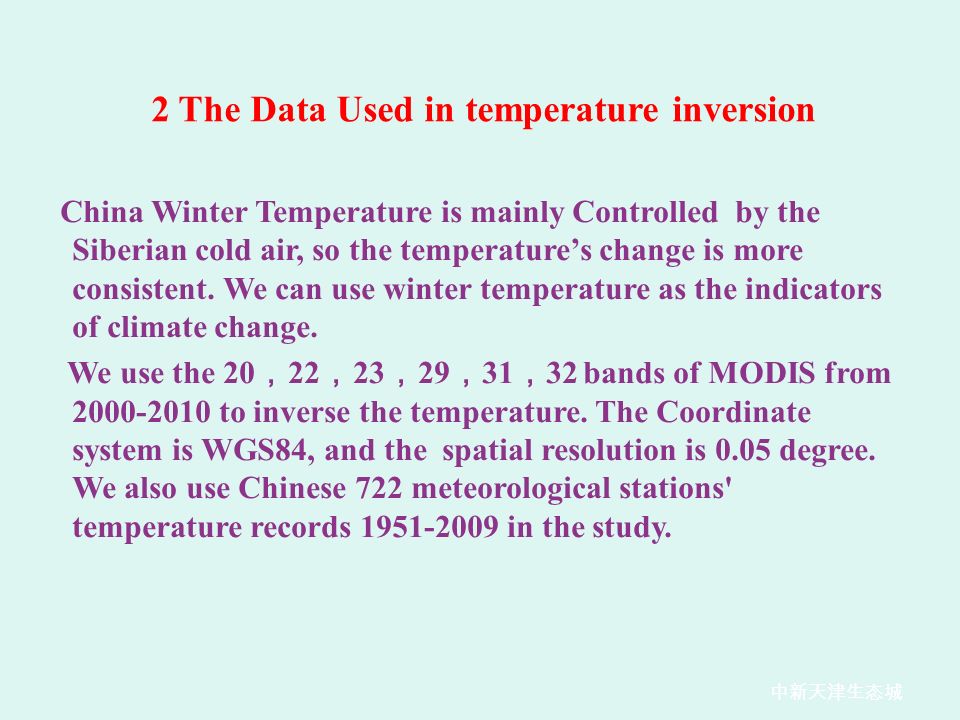 2 The Data Used in temperature inversion

China Winter Temperature is mainly Controlled by the Siberian cold air, so the temperature’s change is more consistent. We can use winter temperature as the indicators of climate change.

We use the 20，22，23，29，31，32 bands of MODIS from 2000-2010 to inverse the temperature. The Coordinate system is WGS84, and the spatial resolution is 0.05 degree. We also use Chinese 722 meteorological stations' temperature records 1951-2009 in the study.

中新天津生态城